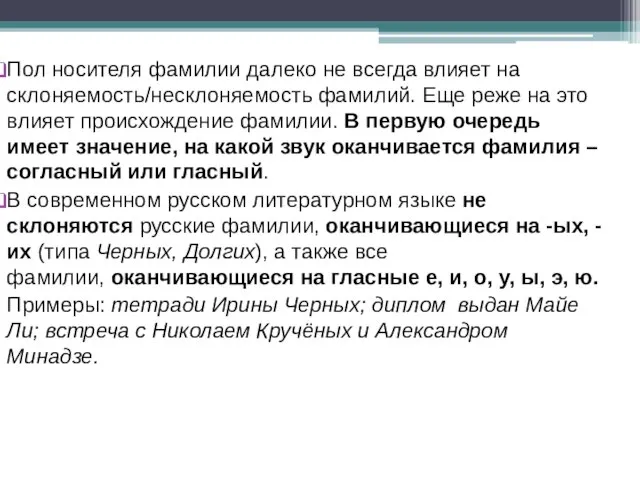 Пол носителя фамилии далеко не всегда влияет на склоняемость/несклоняемость фамилий. Еще реже на это влияет происхождение фамилии. В первую очередь имеет значение, на какой звук оканчивается фамилия – согласный или гласный.

В современном русском литературном языке не склоняются русские фамилии, оканчивающиеся на -ых, -их (типа Черных, Долгих), а также все фамилии, оканчивающиеся на гласные е, и, о, у, ы, э, ю. Примеры: тетради Ирины Черных; диплом выдан Майе Ли; встреча с Николаем Кручёных и Александром Минадзе.